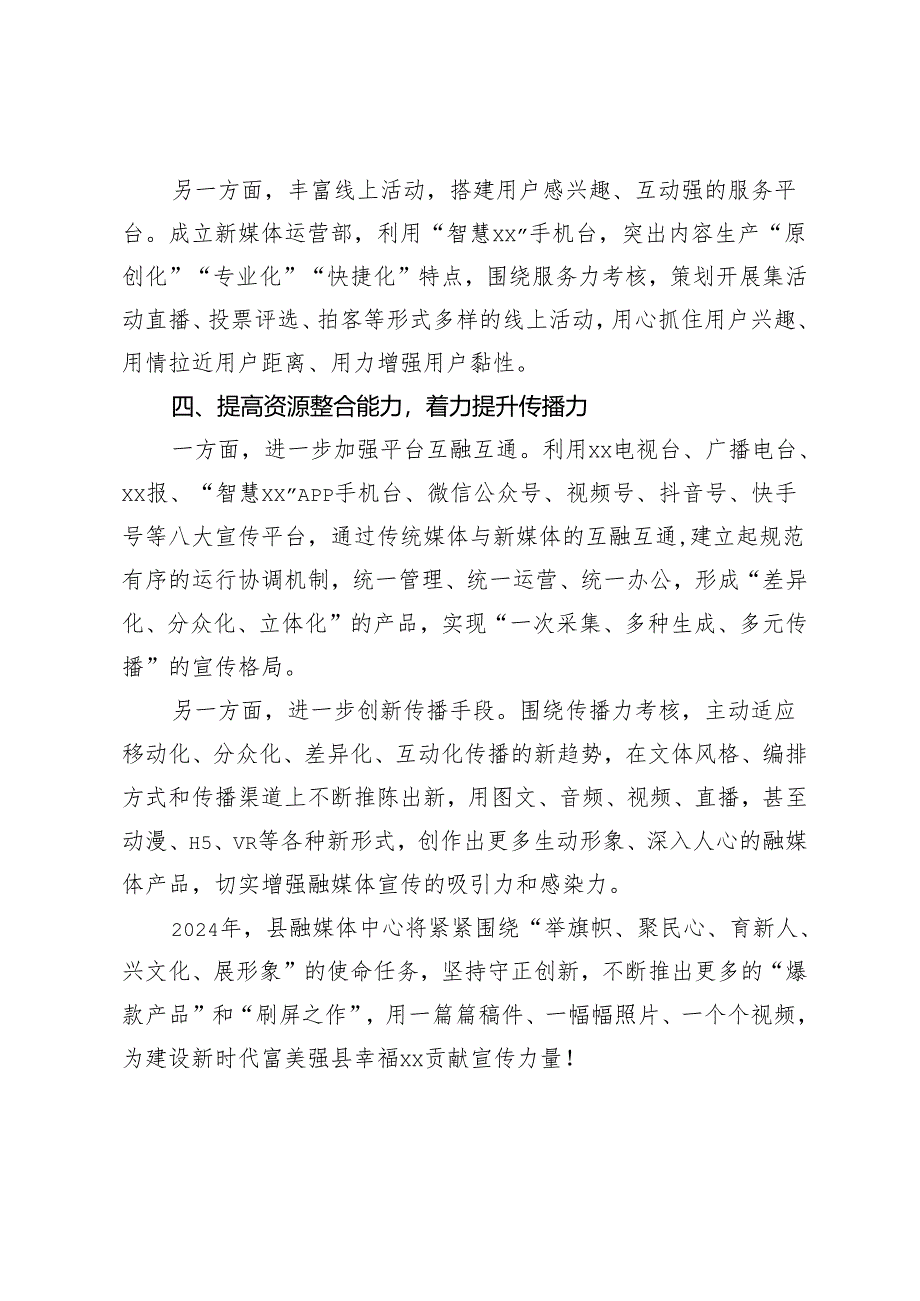 另一方面，丰富线上活动，搭建用户感兴趣、互动强的服务平台。成立新媒体运营部，利用“智慧xx”手机台，突出内容生产“原创化”“专业化”“快捷化”特点，围绕服务力考核，策划开展集活动直播、投票评选、拍客等形式多样的线上活动，用心抓住用户兴趣、用情拉近用户距离、用力增强用户黏性。

四、提高资源整合能力，着力提升传播力

一方面，进一步加强平台互融互通。利用xx电视台、广播电台、xx报、“智慧xx”APP手机台、微信公众号、视频号、抖音号、快手号等八大宣传平台，通过传统媒体与新媒体的互融互通，建立起规范有序的运行协调机制，统一管理、统一运营、统一办公，形成“差异化、分众化、立体化”的产品，实现“一次采集、多种生成、多元传播”的宣传格局。

另一方面，进一步创新传播手段。围绕传播力考核，主动适应移动化、分众化、差异化、互动化传播的新趋势，在文体风格、编排方式和传播渠道上不断推陈出新，用图文、音频、视频、直播，甚至动漫、H5、VR等各种新形式，创作出更多生动形象、深入人心的融媒体产品，切实增强融媒体宣传的吸引力和感染力。

2024年，县融媒体中心将紧紧围绕“举旗帜、聚民心、育新人、兴文化、展形象”的使命任务，坚持守正创新，不断推出更多的“爆款产品”和“刷屏之作”，用一篇篇稿件、一幅幅照片、一个个视频，为建设新时代富美强县幸福xx贡献宣传力量！